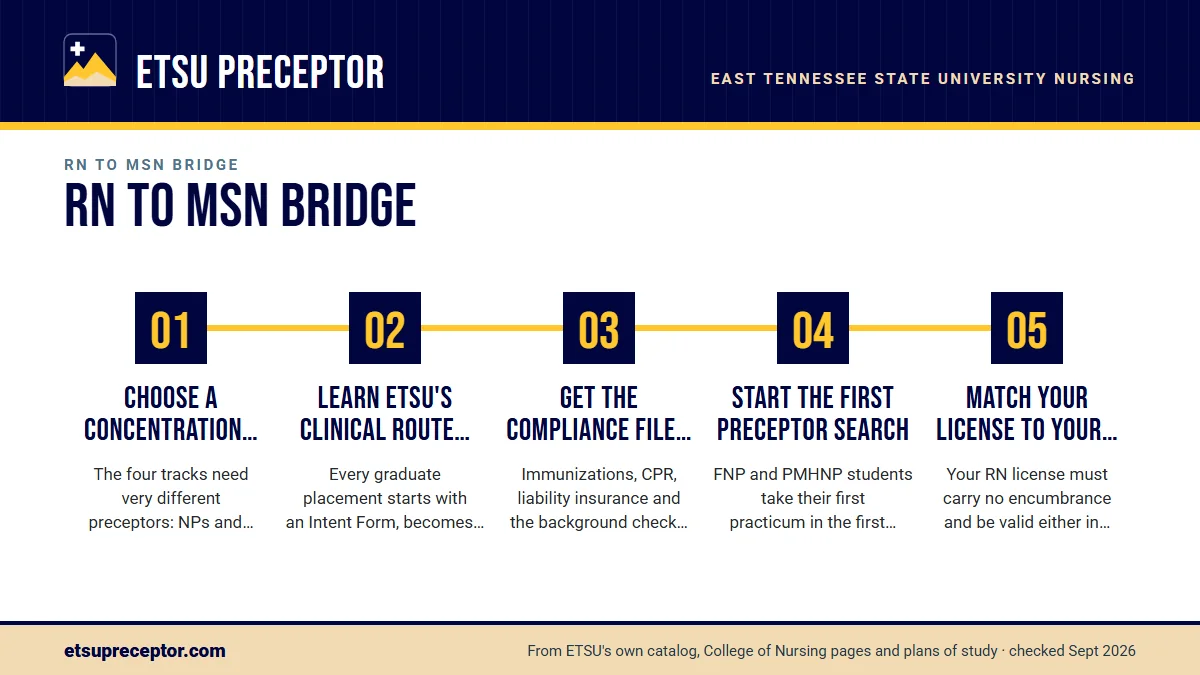 ETSU PRECEPTOR

EAST TENNESSEE STATE UNIVERSITY NURSING

RN TO MSN BRIDGE

RN TO MSN BRIDGE

01

CHOOSE A CONCENTRATION…

The four tracks need very different preceptors: NPs and…

02

LEARN ETSU'S CLINICAL ROUTE…

Every graduate placement starts with an Intent Form, becomes…

03

GET THE COMPLIANCE FILE…

Immunizations, CPR, liability insurance and the background check…

04

START THE FIRST PRECEPTOR SEARCH

FNP and PMHNP students take their first practicum in the first…

05

MATCH YOUR LICENSE TO YOUR…

Your RN license must carry no encumbrance and be valid either in…

etsupreceptor.com

From ETSU's own catalog, College of Nursing pages and plans of study · checked Sept 2026